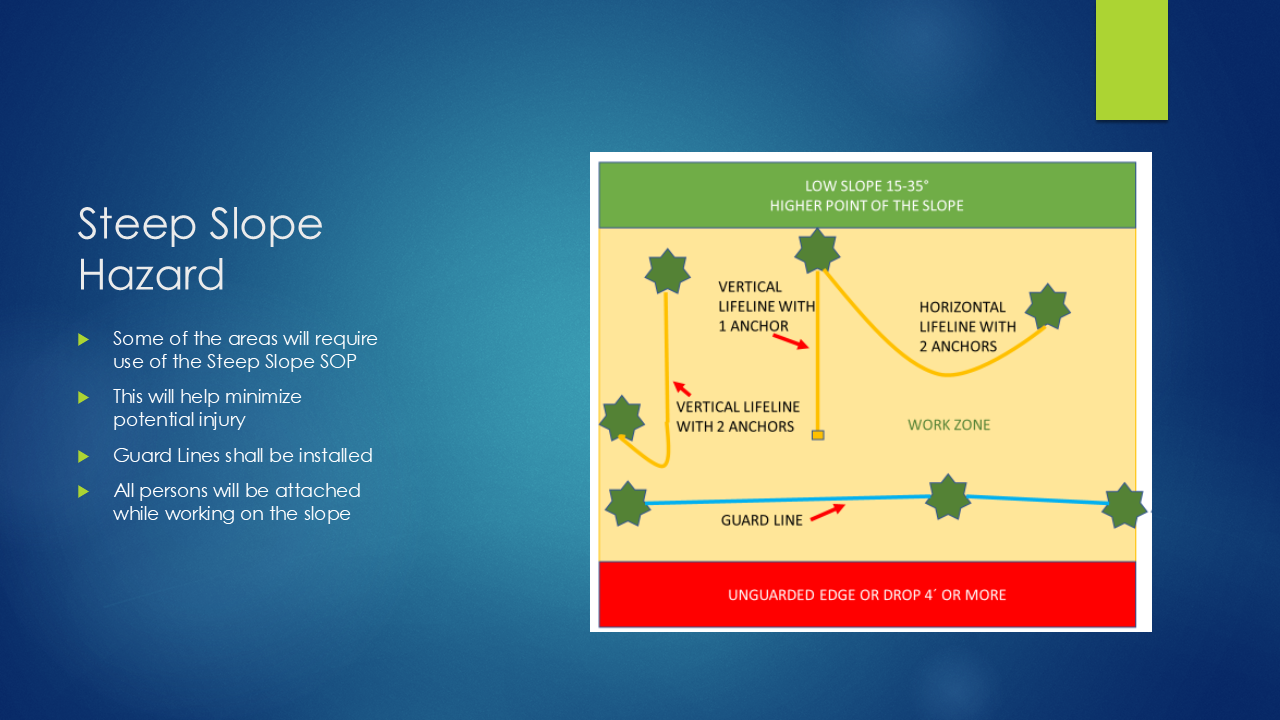 Steep Slope Hazard

Some of the areas will require use of the Steep Slope SOP

This will help minimize potential injury

Guard Lines shall be installed

All persons will be attached while working on the slope

LOW SLOPE 15-35°
HIGHER POINT OF THE SLOPE

VERTICAL LIFELINE WITH 1 ANCHOR

HORIZONTAL LIFELINE WITH 2 ANCHORS

VERTICAL LIFELINE WITH 2 ANCHORS

WORK ZONE

GUARD LINE

UNGUARDED EDGE OR DROP 4´ OR MORE